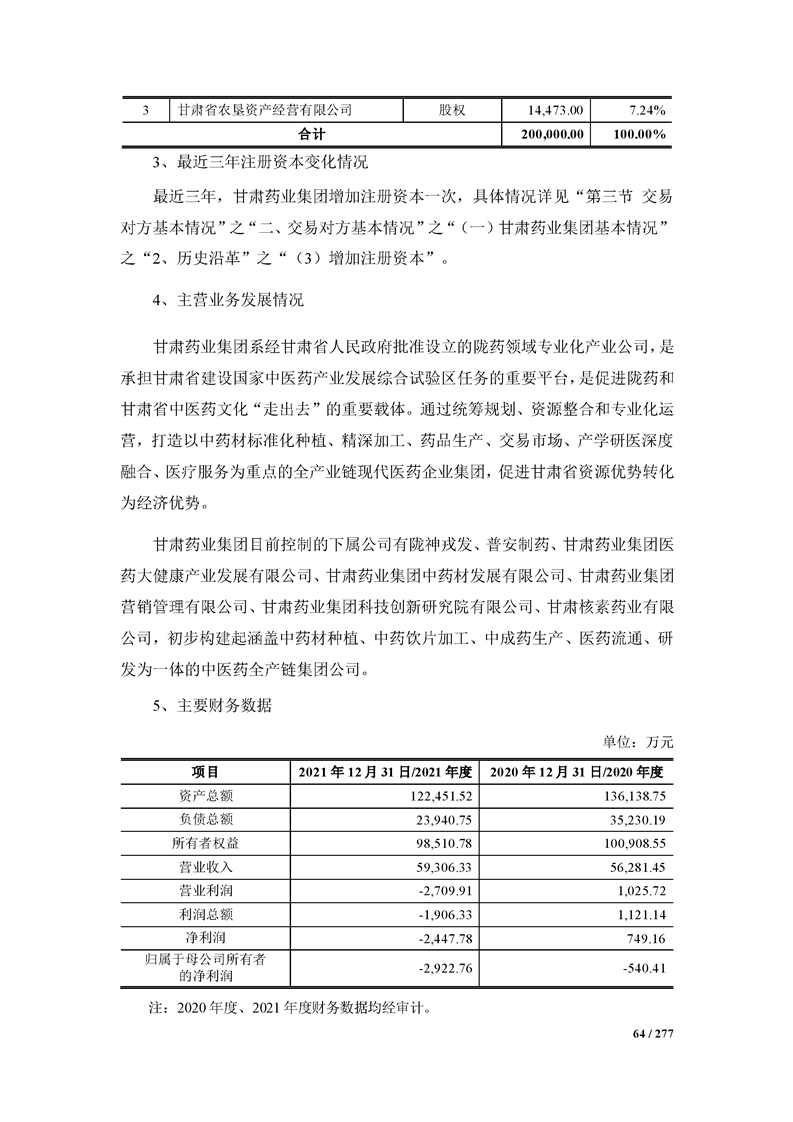 | 3 | 甘肃省农垦资产经营有限公司 | 股权 | 14,473.00 | 7.24% |
|---|---|---|---|---|
| 合计 | | | 200,000.00 | 100.00% |

3、最近三年注册资本变化情况

最近三年，甘肃药业集团增加注册资本一次，具体情况详见“第三节 交易对方基本情况”之“二、交易对方基本情况”之“（一）甘肃药业集团基本情况”之“2、历史沿革”之“（3）增加注册资本”。

4、主营业务发展情况

甘肃药业集团系经甘肃省人民政府批准设立的陇药领域专业化产业公司，是承担甘肃省建设国家中医药产业发展综合试验区任务的重要平台，是促进陇药和甘肃省中医药文化“走出去”的重要载体。通过统筹规划、资源整合和专业化运营，打造以中药材标准化种植、精深加工、药品生产、交易市场、产学研医深度融合、医疗服务为重点的全产业链现代医药企业集团，促进甘肃省资源优势转化为经济优势。

甘肃药业集团目前控制的下属公司有陇神戎发、普安制药、甘肃药业集团医药大健康产业发展有限公司、甘肃药业集团中药材发展有限公司、甘肃药业集团营销管理有限公司、甘肃药业集团科技创新研究院有限公司、甘肃核素药业有限公司，初步构建起涵盖中药材种植、中药饮片加工、中成药生产、医药流通、研发为一体的中医药全产链集团公司。

5、主要财务数据

单位：万元

| 项目 | 2021 年 12 月 31 日/2021 年度 | 2020 年 12 月 31 日/2020 年度 |
|---|---|---|
| 资产总额 | 122,451.52 | 136,138.75 |
| 负债总额 | 23,940.75 | 35,230.19 |
| 所有者权益 | 98,510.78 | 100,908.55 |
| 营业收入 | 59,306.33 | 56,281.45 |
| 营业利润 | -2,709.91 | 1,025.72 |
| 利润总额 | -1,906.33 | 1,121.14 |
| 净利润 | -2,447.78 | 749.16 |
| 归属于母公司所有者的净利润 | -2,922.76 | -540.41 |

注：2020 年度、2021 年度财务数据均经审计。

64 / 277